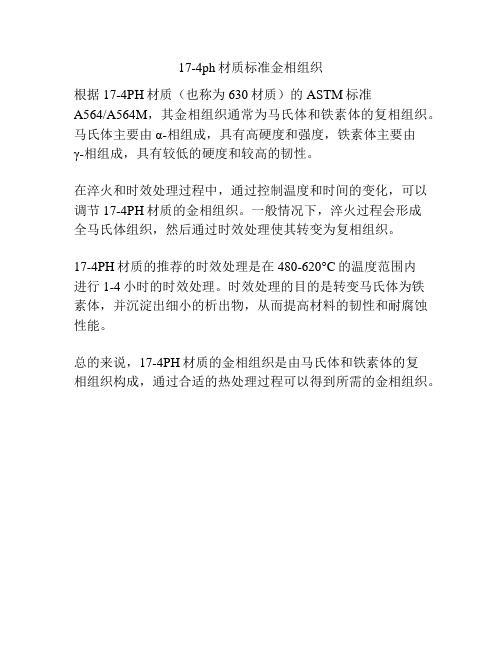 17-4ph 材质标准金相组织

根据 17-4PH 材质（也称为 630 材质）的 ASTM 标准 A564/A564M，其金相组织通常为马氏体和铁素体的复相组织。马氏体主要由 α-相组成，具有高硬度和强度，铁素体主要由 γ-相组成，具有较低的硬度和较高的韧性。

在淬火和时效处理过程中，通过控制温度和时间的变化，可以调节 17-4PH 材质的金相组织。一般情况下，淬火过程会形成全马氏体组织，然后通过时效处理使其转变为复相组织。

17-4PH 材质的推荐的时效处理是在 480-620°C 的温度范围内进行 1-4 小时的时效处理。时效处理的目的是转变马氏体为铁素体，并沉淀出细小的析出物，从而提高材料的韧性和耐腐蚀性能。

总的来说，17-4PH 材质的金相组织是由马氏体和铁素体的复相组织构成，通过合适的热处理过程可以得到所需的金相组织。